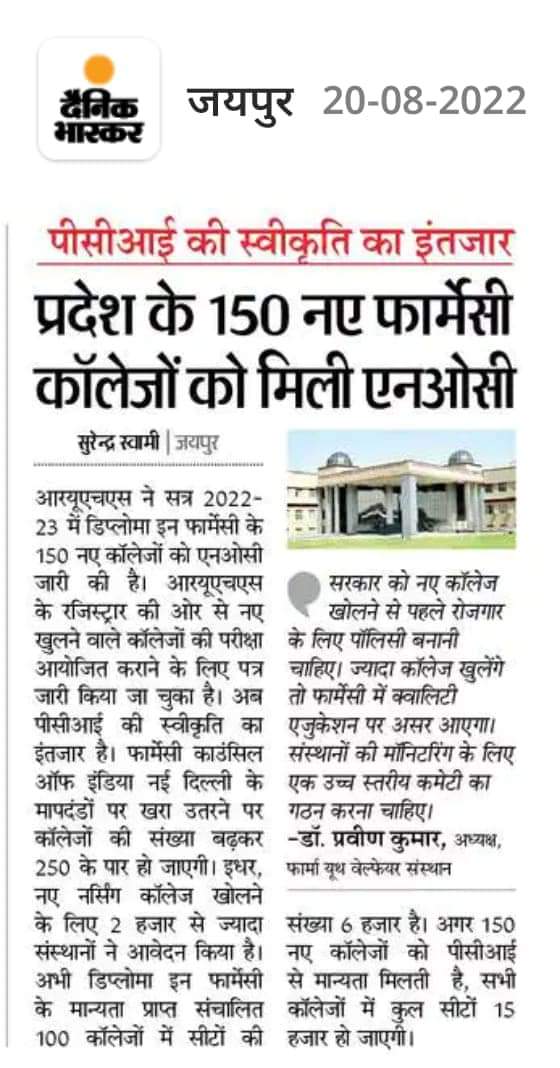 दैनिक भास्कर

जयपुर 20-08-2022

पीसीआई की स्वीकृति का इंतजार

प्रदेश के 150 नए फार्मेसी कॉलेजों को मिली एनओसी

सुरेन्द्र स्वामी | जयपुर

आरयूएचएस ने सत्र 2022-23 में डिप्लोमा इन फार्मेसी के 150 नए कॉलेजों को एनओसी जारी की है। आरयूएचएस के रजिस्ट्रार की ओर से नए खुलने वाले कॉलेजों की परीक्षा आयोजित कराने के लिए पत्र जारी किया जा चुका है। अब पीसीआई की स्वीकृति का इंतजार है। फार्मेसी काउंसिल ऑफ इंडिया नई दिल्ली के मापदंडों पर खरा उतरने पर कॉलेजों की संख्या बढ़कर 250 के पार हो जाएगी। इधर, नए नर्सिंग कॉलेज खोलने के लिए 2 हजार से ज्यादा संस्थानों ने आवेदन किया है। अभी डिप्लोमा इन फार्मेसी के मान्यता प्राप्त संचालित 100 कॉलेजों में सीटों की संख्या 6 हजार है। अगर 150 नए कॉलेजों को पीसीआई से मान्यता मिलती है, सभी कॉलेजों में कुल सीटों 15 हजार हो जाएगी।

सरकार को नए कॉलेज खोलने से पहले रोजगार के लिए पॉलिसी बनानी चाहिए। ज्यादा कॉलेज खुलेंगे तो फार्मेसी में क्वालिटी एजुकेशन पर असर आएगा। संस्थानों की मॉनिटरिंग के लिए एक उच्च स्तरीय कमेटी का गठन करना चाहिए।
-डॉ. प्रवीण कुमार, अध्यक्ष, फार्मा यूथ वेल्फेयर संस्थान